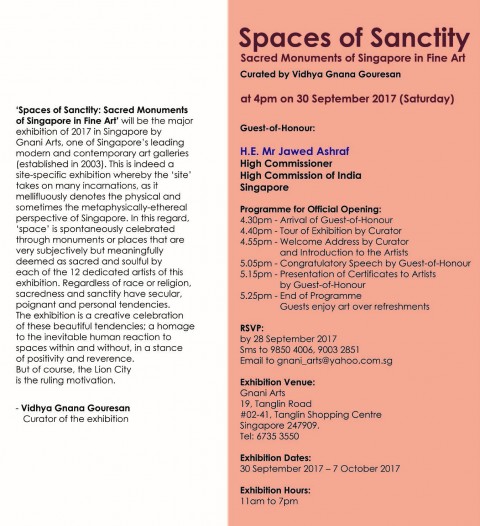 'Spaces of Sanctity: Sacred Monuments of Singapore in Fine Art' will be the major exhibition of 2017 in Singapore by Gnani Arts, one of Singapore's leading modern and contemporary art galleries (established in 2003). This is indeed a site-specific exhibition whereby the 'site' takes on many incarnations, as it mellifluously denotes the physical and sometimes the metaphysically-ethereal perspective of Singapore. In this regard, 'space' is spontaneously celebrated through monuments or places that are very subjectively but meaningfully deemed as sacred and soulful by each of the 12 dedicated artists of this exhibition. Regardless of race or religion, sacredness and sanctity have secular, poignant and personal tendencies.
The exhibition is a creative celebration of these beautiful tendencies; a homage to the inevitable human reaction to spaces within and without, in a stance of positivity and reverence.
But of course, the Lion City is the ruling motivation.

- Vidhya Gnana Gouresan
Curator of the exhibition

Spaces of Sanctity
Sacred Monuments of Singapore in Fine Art
Curated by Vidhya Gnana Gouresan

at 4pm on 30 September 2017 (Saturday)

Guest-of-Honour:

H.E. Mr Jawed Ashraf
High Commissioner
High Commission of India
Singapore

Programme for Official Opening:
4.30pm - Arrival of Guest-of-Honour
4.40pm - Tour of Exhibition by Curator
4.55pm - Welcome Address by Curator and Introduction to the Artists
5.05pm - Congratulatory Speech by Guest-of-Honour
5.15pm - Presentation of Certificates to Artists by Guest-of-Honour
5.25pm - End of Programme Guests enjoy art over refreshments

RSVP:
by 28 September 2017
Sms to 9850 4006, 9003 2851
Email to gnani_arts@yahoo.com.sg

Exhibition Venue:
Gnani Arts
19, Tanglin Road
#02-41, Tanglin Shopping Centre
Singapore 247909.
Tel: 6735 3550

Exhibition Dates:
30 September 2017 – 7 October 2017

Exhibition Hours:
11am to 7pm